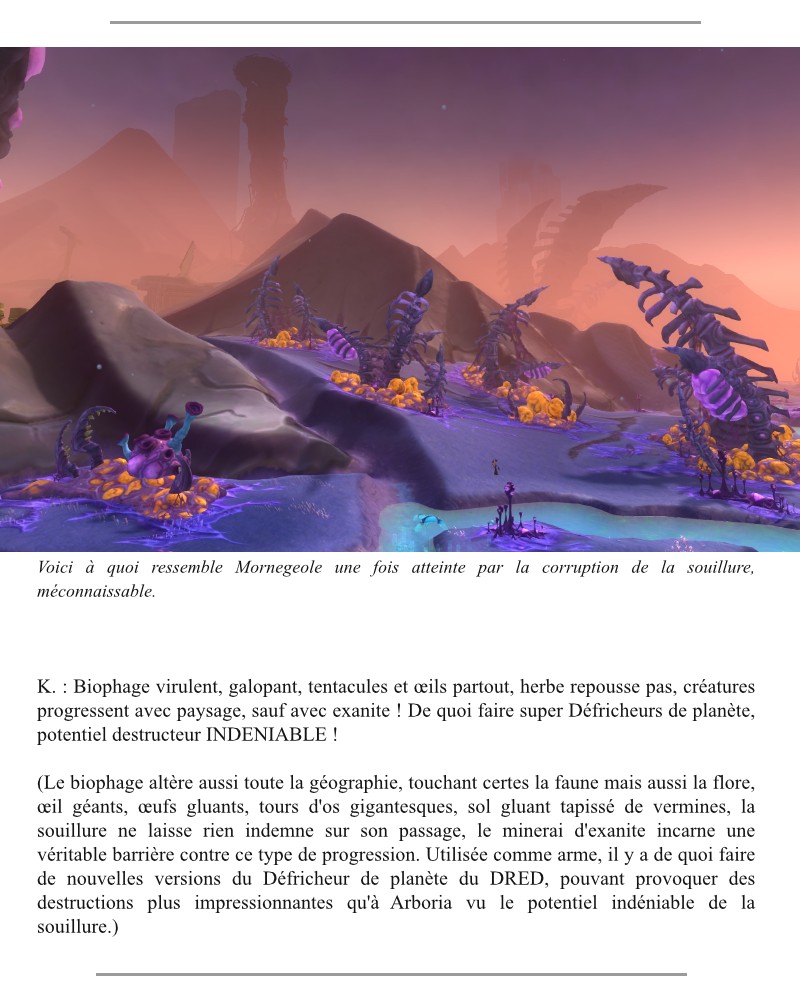 Voici à quoi ressemble Mornegeole une fois atteinte par la corruption de la souillure, méconnaissable.

K. : Biophage virulent, galopant, tentacules et œils partout, herbe repousse pas, créatures progressent avec paysage, sauf avec exanite ! De quoi faire super Défricheurs de planète, potentiel destructeur INDENIABLE !

(Le biophage altère aussi toute la géographie, touchant certes la faune mais aussi la flore, œil géants, œufs gluants, tours d'os gigantesques, sol gluant tapissé de vermines, la souillure ne laisse rien indemne sur son passage, le minerai d'exanite incarne une véritable barrière contre ce type de progression. Utilisée comme arme, il y a de quoi faire de nouvelles versions du Défricheur de planète du DRED, pouvant provoquer des destructions plus impressionnantes qu'à Arboria vu le potentiel indéniable de la souillure.)